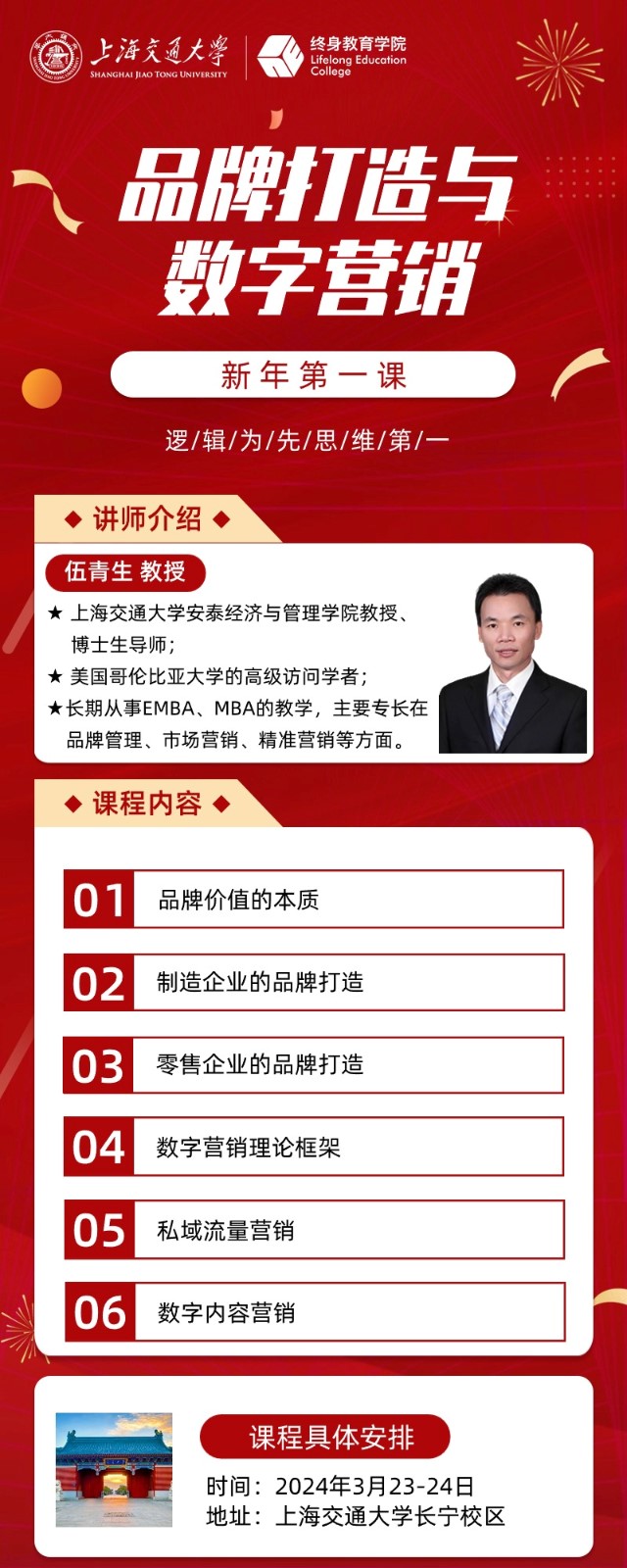 上海交通大学
SHANGHAI JIAO TONG UNIVERSITY
终身教育学院
Lifelong Education College

品牌打造与数字营销

新年第一课

逻/辑/为/先/思/维/第/一

◆ 讲师介绍 ◆

伍青生 教授

★ 上海交通大学安泰经济与管理学院教授、博士生导师;
★ 美国哥伦比亚大学的高级访问学者;
★ 长期从事EMBA、MBA的教学，主要专长在品牌管理、市场营销、精准营销等方面。

◆ 课程内容 ◆

01 品牌价值的本质
02 制造企业的品牌打造
03 零售企业的品牌打造
04 数字营销理论框架
05 私域流量营销
06 数字内容营销

课程具体安排
时间：2024年3月23-24日
地址：上海交通大学长宁校区